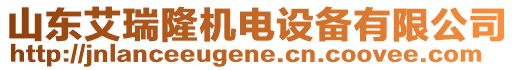 山东艾瑞隆机电设备有限公司
http://jnlanceeugene.cn.coovee.com